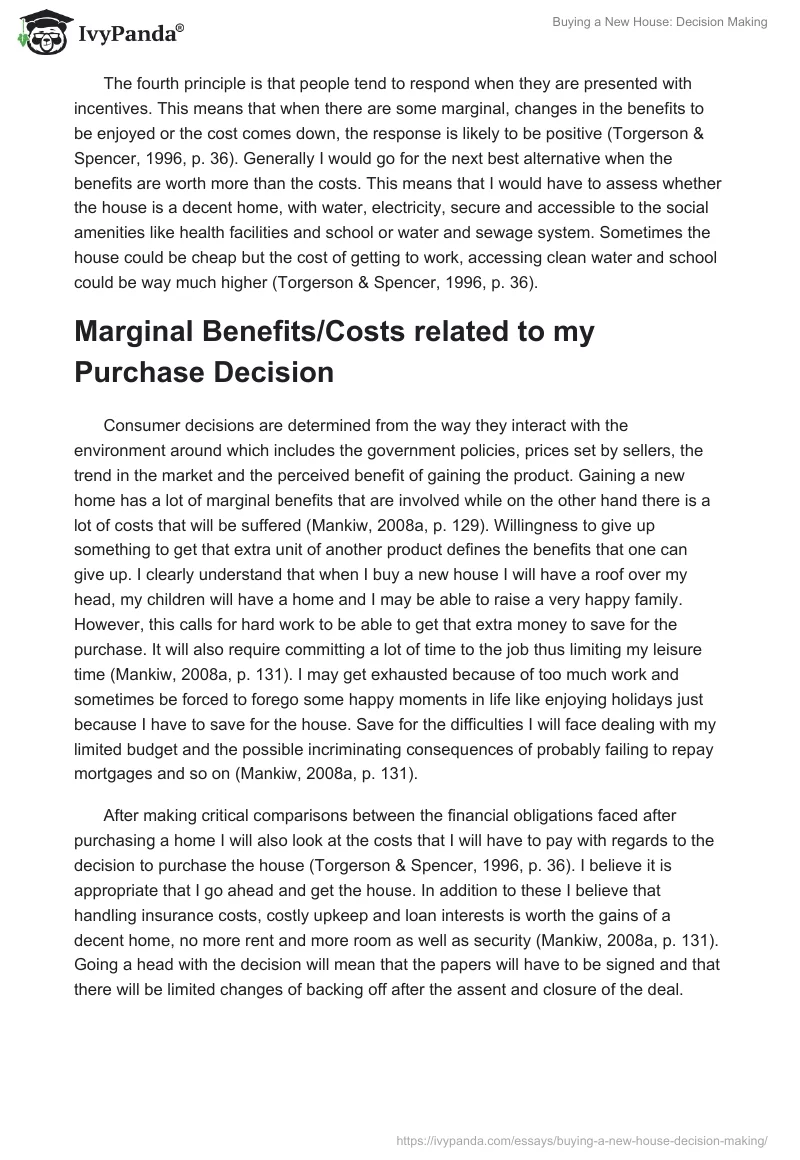 IvyPanda®

Buying a New House: Decision Making

The fourth principle is that people tend to respond when they are presented with incentives. This means that when there are some marginal, changes in the benefits to be enjoyed or the cost comes down, the response is likely to be positive (Torgerson & Spencer, 1996, p. 36). Generally I would go for the next best alternative when the benefits are worth more than the costs. This means that I would have to assess whether the house is a decent home, with water, electricity, secure and accessible to the social amenities like health facilities and school or water and sewage system. Sometimes the house could be cheap but the cost of getting to work, accessing clean water and school could be way much higher (Torgerson & Spencer, 1996, p. 36).

Marginal Benefits/Costs related to my Purchase Decision

Consumer decisions are determined from the way they interact with the environment around which includes the government policies, prices set by sellers, the trend in the market and the perceived benefit of gaining the product. Gaining a new home has a lot of marginal benefits that are involved while on the other hand there is a lot of costs that will be suffered (Mankiw, 2008a, p. 129). Willingness to give up something to get that extra unit of another product defines the benefits that one can give up. I clearly understand that when I buy a new house I will have a roof over my head, my children will have a home and I may be able to raise a very happy family. However, this calls for hard work to be able to get that extra money to save for the purchase. It will also require committing a lot of time to the job thus limiting my leisure time (Mankiw, 2008a, p. 131). I may get exhausted because of too much work and sometimes be forced to forego some happy moments in life like enjoying holidays just because I have to save for the house. Save for the difficulties I will face dealing with my limited budget and the possible incriminating consequences of probably failing to repay mortgages and so on (Mankiw, 2008a, p. 131).

After making critical comparisons between the financial obligations faced after purchasing a home I will also look at the costs that I will have to pay with regards to the decision to purchase the house (Torgerson & Spencer, 1996, p. 36). I believe it is appropriate that I go ahead and get the house. In addition to these I believe that handling insurance costs, costly upkeep and loan interests is worth the gains of a decent home, no more rent and more room as well as security (Mankiw, 2008a, p. 131). Going a head with the decision will mean that the papers will have to be signed and that there will be limited changes of backing off after the assent and closure of the deal.

https://ivypanda.com/essays/buying-a-new-house-decision-making/